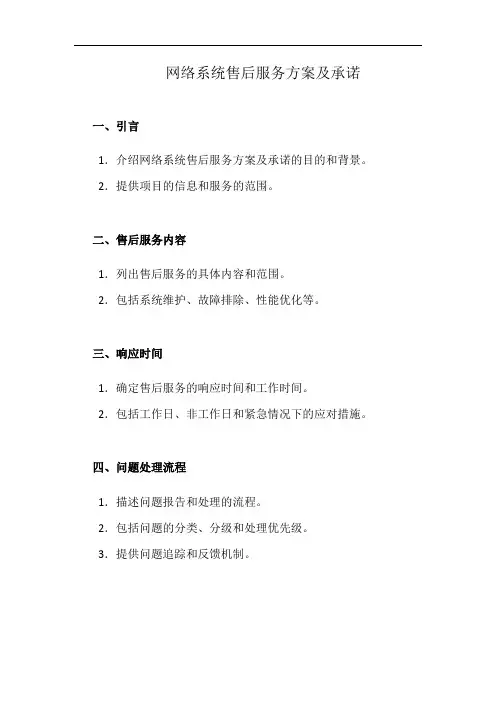 网络系统售后服务方案及承诺

一、引言

1. 介绍网络系统售后服务方案及承诺的目的和背景。

2. 提供项目的信息和服务的范围。

二、售后服务内容

1. 列出售后服务的具体内容和范围。

2. 包括系统维护、故障排除、性能优化等。

三、响应时间

1. 确定售后服务的响应时间和工作时间。

2. 包括工作日、非工作日和紧急情况下的应对措施。

四、问题处理流程

1. 描述问题报告和处理的流程。

2. 包括问题的分类、分级和处理优先级。

3. 提供问题追踪和反馈机制。